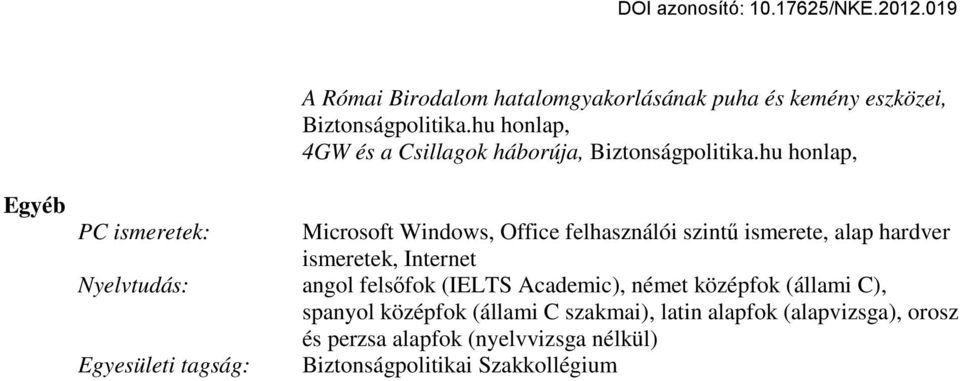 DOI azonosító: 10.17625/NKE.2012.019

A Római Birodalom hatalomgyakorlásának puha és kemény eszközei, Biztonságpolitika.hu honlap,
4GW és a Csillagok háborúja, Biztonságpolitika.hu honlap,

Egyéb

PC ismeretek: Microsoft Windows, Office felhasználói szintű ismerete, alap hardver ismeretek, Internet

Nyelvtudás: angol felsőfok (IELTS Academic), német középfok (állami C), spanyol középfok (állami C szakmai), latin alapfok (alapvizsga), orosz és perzsa alapfok (nyelvvizsga nélkül)

Egyesületi tagság: Biztonságpolitikai Szakkollégium